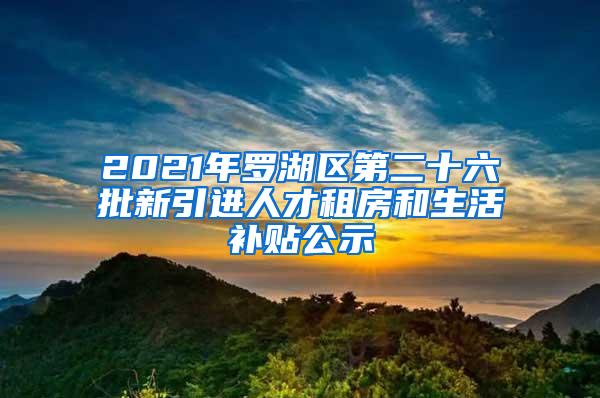 2021年罗湖区第二十六批新引进人才租房和生活补贴公示